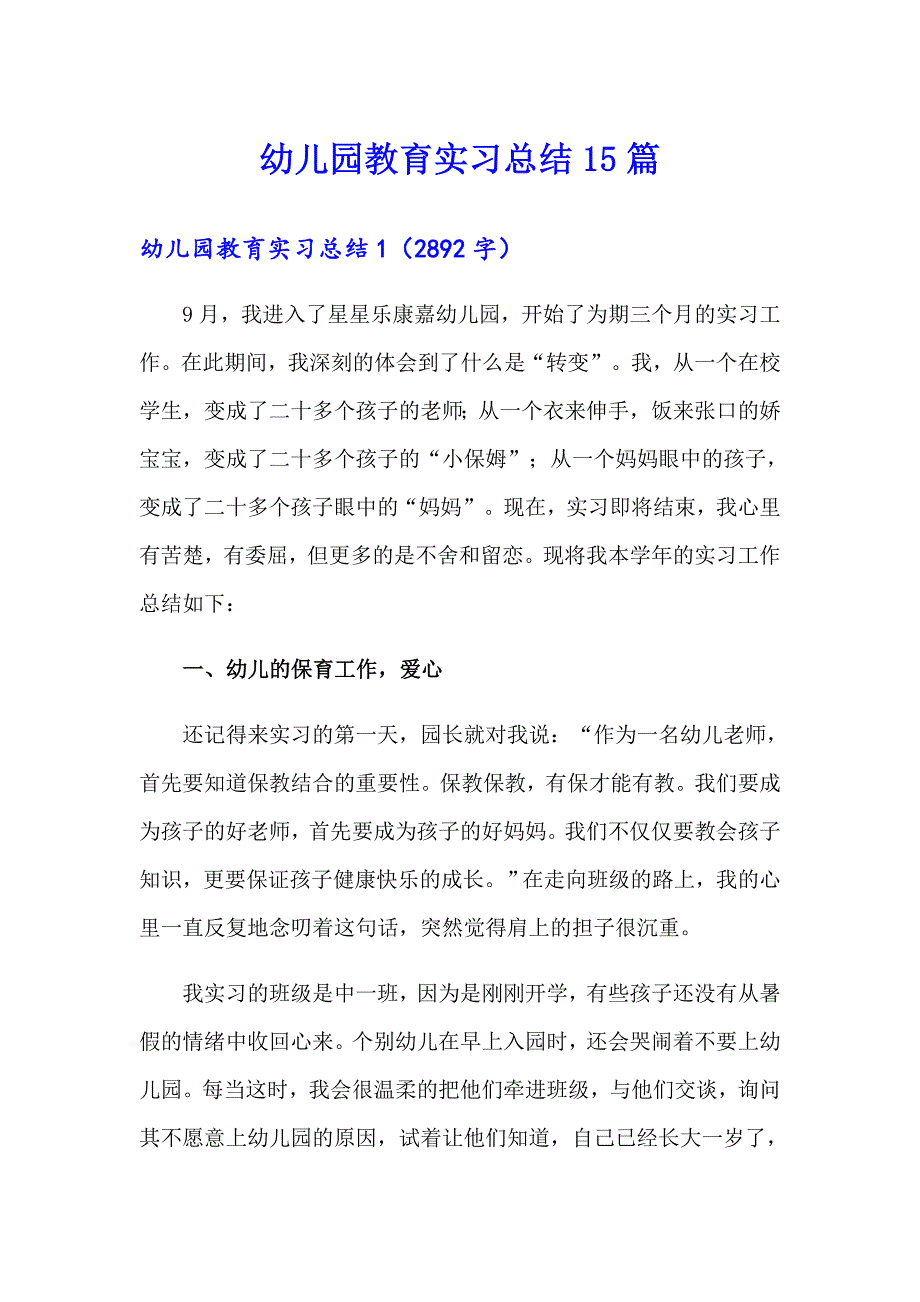 幼儿园教育实习总结15篇

幼儿园教育实习总结1（2892字）

9月，我进入了星星乐康嘉幼儿园，开始了为期三个月的实习工作。在此期间，我深刻的体会到了什么是“转变”。我，从一个在校学生，变成了二十多个孩子的老师；从一个衣来伸手，饭来张口的娇宝宝，变成了二十多个孩子的“小保姆”；从一个妈妈眼中的孩子，变成了二十多个孩子眼中的“妈妈”。现在，实习即将结束，我心里有苦楚，有委屈，但更多的是不舍和留恋。现将我本学年的实习工作总结如下：

一、幼儿的保育工作，爱心

还记得来实习的第一天，园长就对我说：“作为一名幼儿老师，首先要知道保教结合的重要性。保教保教，有保才能有教。我们要成为孩子的好老师，首先要成为孩子的好妈妈。我们不仅仅要教会孩子知识，更要保证孩子健康快乐的成长。”在走向班级的路上，我的心里一直反复地念叨着这句话，突然觉得肩上的担子很沉重。

我实习的班级是中一班，因为是刚刚开学，有些孩子还没有从暑假的情绪中收回心来。个别幼儿在早上入园时，还会哭闹着不要上幼儿园。每当这时，我会很温柔的把他们牵进班级，与他们交谈，询问其不愿意上幼儿园的原因，试着让他们知道，自己已经长大一岁了，